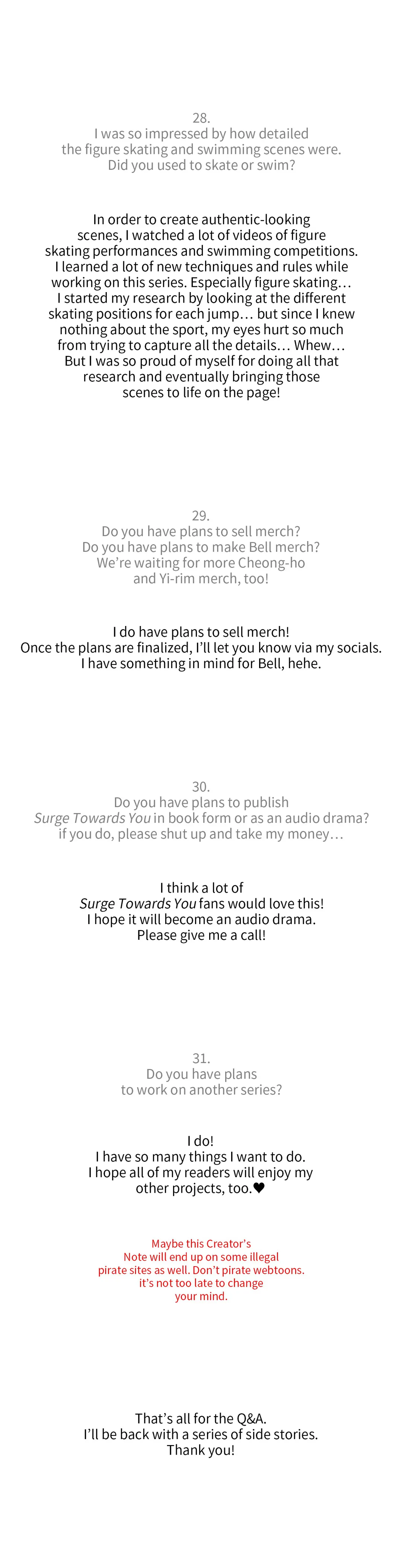 28.
I was so impressed by how detailed the figure skating and swimming scenes were. Did you used to skate or swim?

In order to create authentic-looking scenes, I watched a lot of videos of figure skating performances and swimming competitions. I learned a lot of new techniques and rules while working on this series. Especially figure skating… I started my research by looking at the different skating positions for each jump… but since I knew nothing about the sport, my eyes hurt so much from trying to capture all the details… Whew… But I was so proud of myself for doing all that research and eventually bringing those scenes to life on the page!

29.
Do you have plans to sell merch? Do you have plans to make Bell merch? We're waiting for more Cheong-ho and Yi-rim merch, too!

I do have plans to sell merch! Once the plans are finalized, I'll let you know via my socials. I have something in mind for Bell, hehe.

30.
Do you have plans to publish Surge Towards You in book form or as an audio drama? if you do, please shut up and take my money…

I think a lot of Surge Towards You fans would love this! I hope it will become an audio drama. Please give me a call!

31.
Do you have plans to work on another series?

I do! I have so many things I want to do. I hope all of my readers will enjoy my other projects, too.♥

Maybe this Creator's Note will end up on some illegal pirate sites as well. Don't pirate webtoons. it's not too late to change your mind.

That's all for the Q&A. I'll be back with a series of side stories. Thank you!